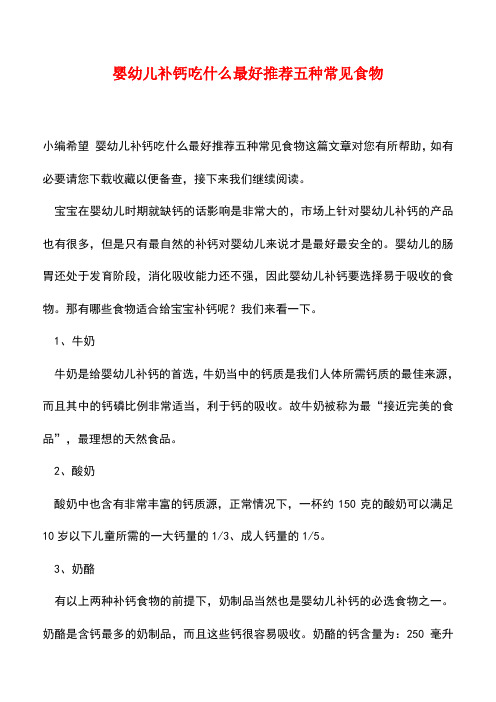 婴幼儿补钙吃什么最好推荐五种常见食物

小编希望 婴幼儿补钙吃什么最好推荐五种常见食物这篇文章对您有所帮助，如有必要请您下载收藏以便备查，接下来我们继续阅读。

宝宝在婴幼儿时期就缺钙的话影响是非常大的，市场上针对婴幼儿补钙的产品也有很多，但是只有最自然的补钙对婴幼儿来说才是最好最安全的。婴幼儿的肠胃还处于发育阶段，消化吸收能力还不强，因此婴幼儿补钙要选择易于吸收的食物。那有哪些食物适合给宝宝补钙呢？我们来看一下。

1、牛奶

牛奶是给婴幼儿补钙的首选，牛奶当中的钙质是我们人体所需钙质的最佳来源，而且其中的钙磷比例非常适当，利于钙的吸收。故牛奶被称为最“接近完美的食品”，最理想的天然食品。

2、酸奶

酸奶中也含有非常丰富的钙质源，正常情况下，一杯约 150 克的酸奶可以满足 10 岁以下儿童所需的一大钙量的 1/3、成人钙量的 1/5。

3、奶酪

有以上两种补钙食物的前提下，奶制品当然也是婴幼儿补钙的必选食物之一。奶酪是含钙最多的奶制品，而且这些钙很容易吸收。奶酪的钙含量为：250 毫升